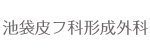 池袋皮フ科形成外科